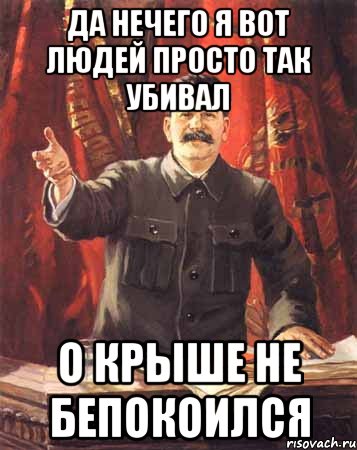 ДА НЕЧЕГО Я ВОТ ЛЮДЕЙ ПРОСТО ТАК УБИВАЛ

О КРЫШЕ НЕ БЕПОКОИЛСЯ

risovach.ru